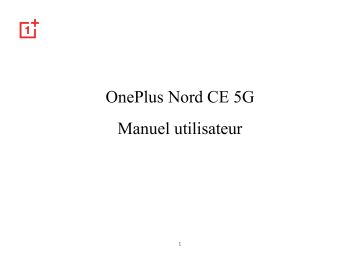 1+

OnePlus Nord CE 5G

Manuel utilisateur

1